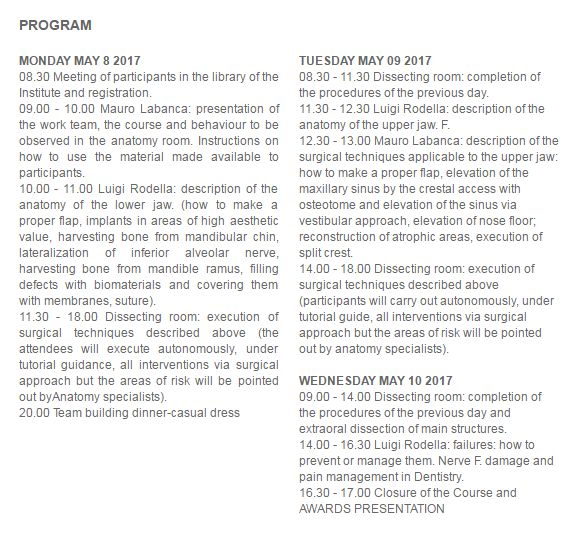 PROGRAM

MONDAY MAY 8 2017
08.30 Meeting of participants in the library of the Institute and registration.
09.00 - 10.00 Mauro Labanca: presentation of the work team, the course and behaviour to be observed in the anatomy room. Instructions on how to use the material made available to participants.
10.00 - 11.00 Luigi Rodella: description of the anatomy of the lower jaw. (how to make a proper flap, implants in areas of high aesthetic value, harvesting bone from mandibular chin, lateralization of inferior alveolar nerve, harvesting bone from mandible ramus, filling defects with biomaterials and covering them with membranes, suture).
11.30 - 18.00 Dissecting room: execution of surgical techniques described above (the attendees will execute autonomously, under tutorial guidance, all interventions via surgical approach but the areas of risk will be pointed out byAnatomy specialists).
20.00 Team building dinner-casual dress

TUESDAY MAY 09 2017
08.30 - 11.30 Dissecting room: completion of the procedures of the previous day.
11.30 - 12.30 Luigi Rodella: description of the anatomy of the upper jaw. F.
12.30 - 13.00 Mauro Labanca: description of the surgical techniques applicable to the upper jaw: how to make a proper flap, elevation of the maxillary sinus by the crestal access with osteotome and elevation of the sinus via vestibular approach, elevation of nose floor; reconstruction of atrophic areas, execution of split crest.
14.00 - 18.00 Dissecting room: execution of surgical techniques described above (participants will carry out autonomously, under tutorial guide, all interventions via surgical approach but the areas of risk will be pointed out by anatomy specialists).

WEDNESDAY MAY 10 2017
09.00 - 14.00 Dissecting room: completion of the procedures of the previous day and extraoral dissection of main structures.
14.00 - 16.30 Luigi Rodella: failures: how to prevent or manage them. Nerve F. damage and pain management in Dentistry.
16.30 - 17.00 Closure of the Course and AWARDS PRESENTATION